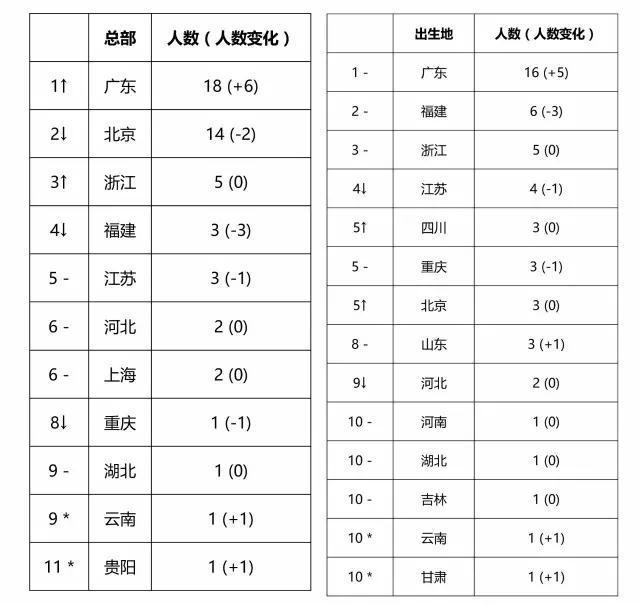 | | 总部 | 人数（人数变化） |
|---|---|---|
| 1↑ | 广东 | 18 (+6) |
| 2↓ | 北京 | 14 (-2) |
| 3↑ | 浙江 | 5 (0) |
| 4↓ | 福建 | 3 (-3) |
| 5 - | 江苏 | 3 (-1) |
| 6 - | 河北 | 2 (0) |
| 6 - | 上海 | 2 (0) |
| 8↓ | 重庆 | 1 (-1) |
| 9 - | 湖北 | 1 (0) |
| 9 * | 云南 | 1 (+1) |
| 11 * | 贵阳 | 1 (+1) |

| | 出生地 | 人数（人数变化） |
|---|---|---|
| 1 - | 广东 | 16 (+5) |
| 2 - | 福建 | 6 (-3) |
| 3 - | 浙江 | 5 (0) |
| 4↓ | 江苏 | 4 (-1) |
| 5↑ | 四川 | 3 (0) |
| 5 - | 重庆 | 3 (-1) |
| 5↑ | 北京 | 3 (0) |
| 8 - | 山东 | 3 (+1) |
| 9↓ | 河北 | 2 (0) |
| 10 - | 河南 | 1 (0) |
| 10 - | 湖北 | 1 (0) |
| 10 - | 吉林 | 1 (0) |
| 10 * | 云南 | 1 (+1) |
| 10 * | 甘肃 | 1 (+1) |